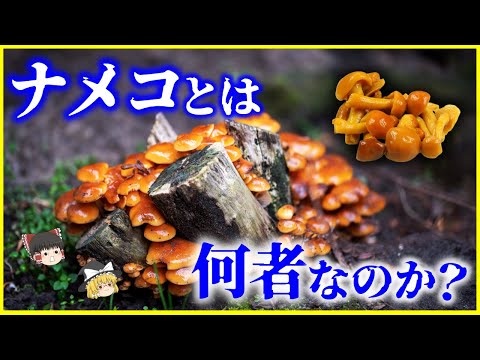 ナメコとは

何者なのか？